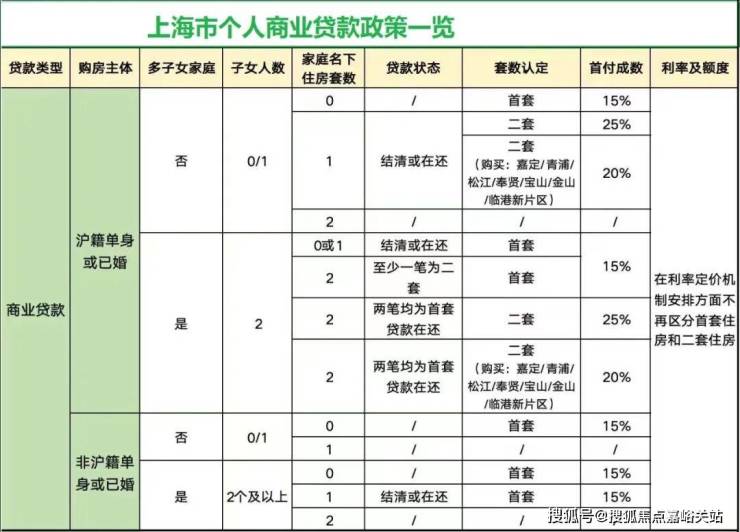 上海市个人商业贷款政策一览

| 贷款类型 | 购房主体 | 多子女家庭 | 子女人数 | 家庭名下住房套数 | 贷款状态 | 套数认定 | 首付成数 | 利率及额度 |
|---|---|---|---|---|---|---|---|---|
| 商业贷款 | 沪籍单身或已婚 | 否 | 0/1 | 0 | / | 首套 | 15% | 在利率定价机制安排方面不再区分首套住房和二套住房 |
| | | | | 1 | 结清或在还 | 二套 | 25% | |
| | | | | | | 二套（购买：嘉定/青浦/松江/奉贤/宝山/金山/临港新片区） | 20% | |
| | | | | 2 | / | / | / | |
| | | 是 | 2 | 0或1 | 结清或在还 | 首套 | 15% | |
| | | | | 2 | 至少一笔为二套 | 首套 | | |
| | | | | 2 | 两笔均为首套贷款在还 | 二套 | 25% | |
| | | | | 2 | 两笔均为首套贷款在还 | 二套（购买：嘉定/青浦/松江/奉贤/宝山/金山/临港新片区） | 20% | |
| | 非沪籍单身或已婚 | 否 | 0/1 | 0 | / | 首套 | 15% | |
| | | | | 1 | / | / | / | |
| | | 是 | 2个及以上 | 0 | / | 首套 | 15% | |
| | | | | 1 | 结清或在还 | 首套 | 15% | |
| | | | | 2 | / | / | | |

搜狐号@搜狐焦点嘉峪关站